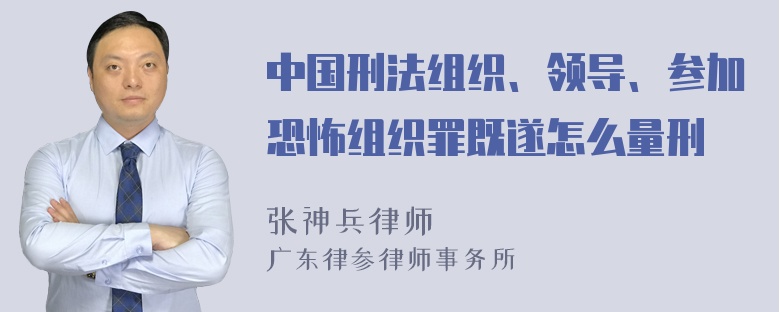 中国刑法组织、领导、参加恐怖组织罪既遂怎么量刑

张神兵律师
广东律参律师事务所